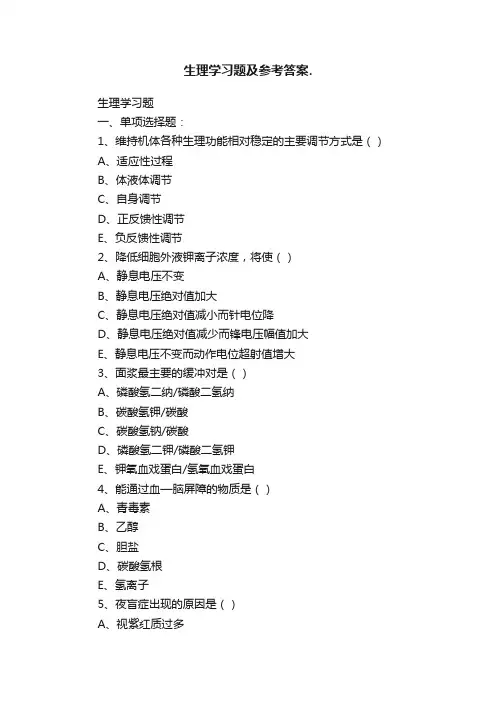 生理学习题及参考答案.

生理学习题

一、单项选择题：

1、维持机体各种生理功能相对稳定的主要调节方式是（ ）

A、适应性过程

B、体液体调节

C、自身调节

D、正反馈性调节

E、负反馈性调节

2、降低细胞外液钾离子浓度，将使（ ）

A、静息电压不变

B、静息电压绝对值加大

C、静息电压绝对值减小而针电位降

D、静息电压绝对值减少而锋电压幅值加大

E、静息电压不变而动作电位超射值增大

3、面浆最主要的缓冲对是（ ）

A、磷酸氢二纳/磷酸二氢纳

B、碳酸氢钾/碳酸

C、碳酸氢钠/碳酸

D、磷酸氢二钾/磷酸二氢钾

E、钾氧血戏蛋白/氢氧血戏蛋白

4、能通过血—脑屏障的物质是（ ）

A、青毒素

B、乙醇

C、胆盐

D、碳酸氢根

E、氢离子

5、夜盲症出现的原因是（ ）

A、视紫红质过多